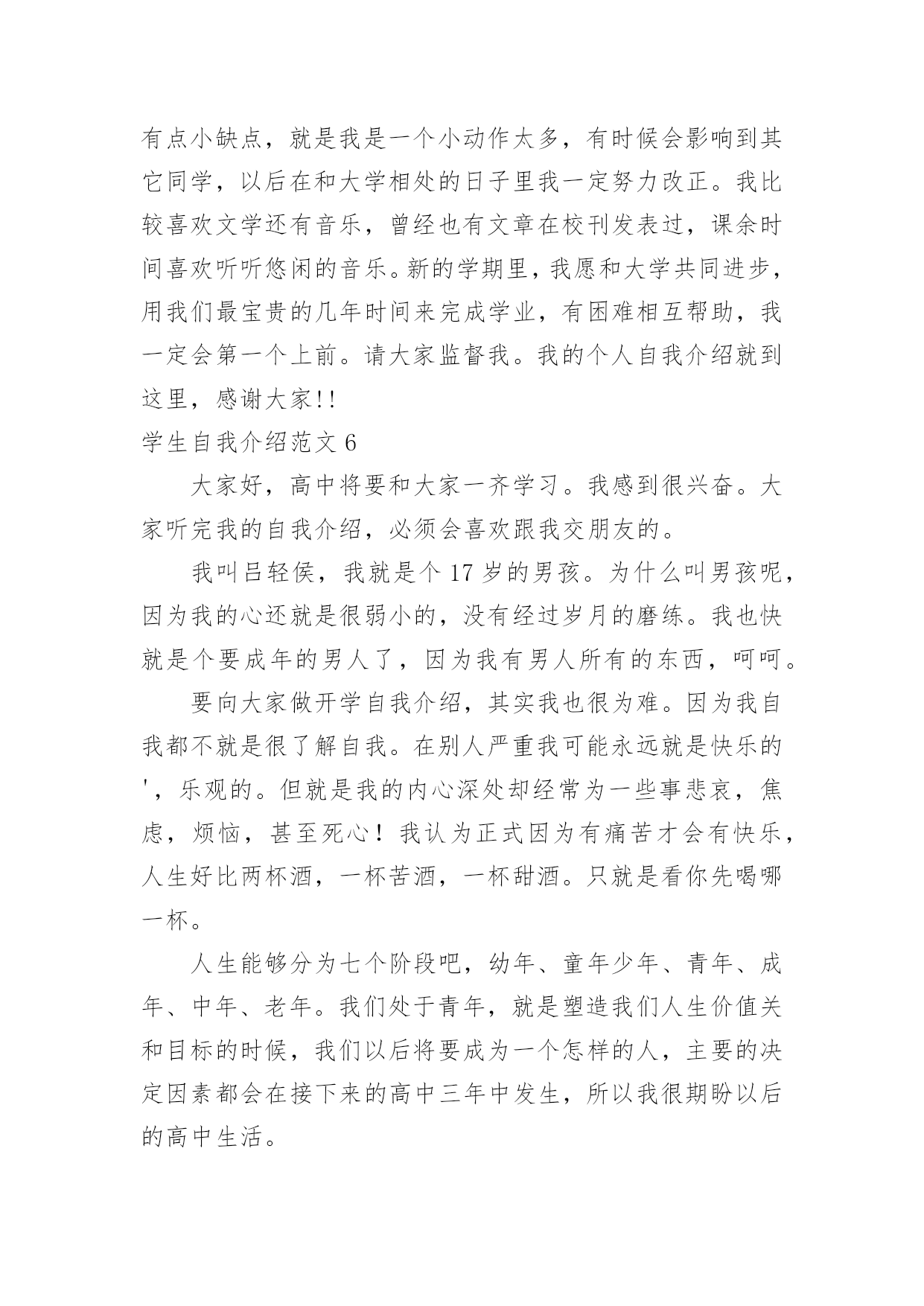 有点小缺点，就是我是一个小动作太多，有时候会影响到其它同学，以后在和大学相处的日子里我一定努力改正。我比较喜欢文学还有音乐，曾经也有文章在校刊发表过，课余时间喜欢听听悠闲的音乐。新的学期里，我愿和大学共同进步，用我们最宝贵的几年时间来完成学业，有困难相互帮助，我一定会第一个上前。请大家监督我。我的个人自我介绍就到这里，感谢大家!!

学生自我介绍范文 6

大家好，高中将要和大家一齐学习。我感到很兴奋。大家听完我的自我介绍，必须会喜欢跟我交朋友的。

我叫吕轻侯，我就是个 17 岁的男孩。为什么叫男孩呢，因为我的心还就是很弱小的，没有经过岁月的磨练。我也快就是个要成年的男人了，因为我有男人所有的东西，呵呵。

要向大家做开学自我介绍，其实我也很为难。因为我自我都不就是很了解自我。在别人严重我可能永远就是快乐的'，乐观的。但就是我的内心深处却经常为一些事悲哀，焦虑，烦恼，甚至死心！我认为正式因为有痛苦才会有快乐，人生好比两杯酒，一杯苦酒，一杯甜酒。只就是看你先喝哪一杯。

人生能够分为七个阶段吧，幼年、童年少年、青年、成年、中年、老年。我们处于青年，就是塑造我们人生价值关和目标的时候，我们以后将要成为一个怎样的人，主要的决定因素都会在接下来的高中三年中发生，所以我很期盼以后的高中生活。